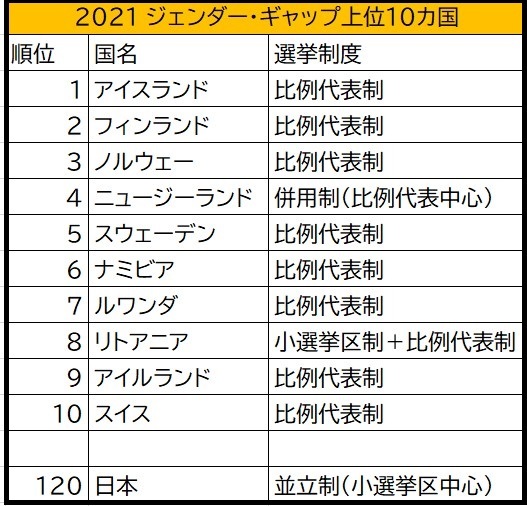 2021 ジェンダー・ギャップ上位10カ国

| 順位 | 国名 | 選挙制度 |
|---|---|---|
| 1 | アイスランド | 比例代表制 |
| 2 | フィンランド | 比例代表制 |
| 3 | ノルウェー | 比例代表制 |
| 4 | ニュージーランド | 併用制(比例代表中心) |
| 5 | スウェーデン | 比例代表制 |
| 6 | ナミビア | 比例代表制 |
| 7 | ルワンダ | 比例代表制 |
| 8 | リトアニア | 小選挙区制+比例代表制 |
| 9 | アイルランド | 比例代表制 |
| 10 | スイス | 比例代表制 |
| | | |
| 120 | 日本 | 並立制(小選挙区中心) |